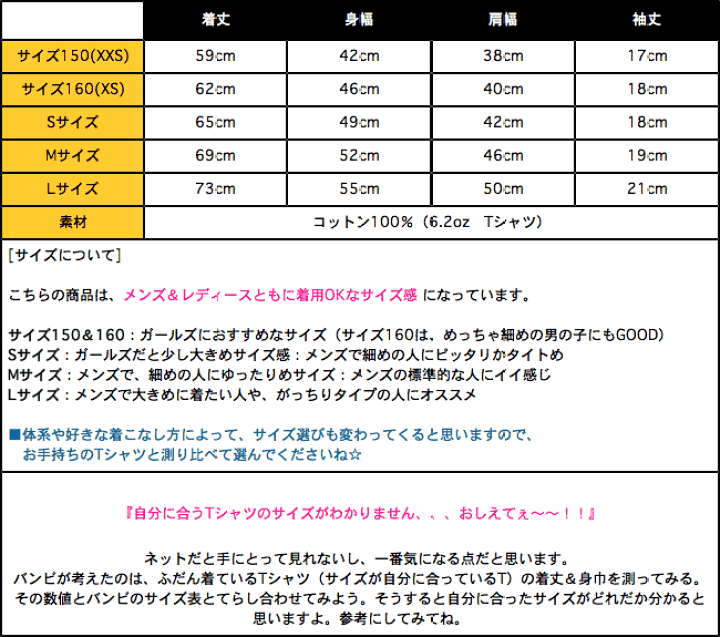 |  | 着丈 | 身幅 | 肩幅 | 袖丈 |
|---|---|---|---|---|
| サイズ150(XXS) | 59cm | 42cm | 38cm | 17cm |
| サイズ160(XS) | 62cm | 46cm | 40cm | 18cm |
| Sサイズ | 65cm | 49cm | 42cm | 18cm |
| Mサイズ | 69cm | 52cm | 46cm | 19cm |
| Lサイズ | 73cm | 55cm | 50cm | 21cm |
| 素材 | コットン100%（6.2oz Tシャツ） | | | |

［サイズについて］

こちらの商品は、メンズ＆レディースともに着用OKなサイズ感 になっています。

サイズ150＆160：ガールズにおすすめなサイズ（サイズ160は、めっちゃ細めの男の子にもGOOD）
Sサイズ：ガールズだと少し大きめサイズ感：メンズで細めの人にピッタリかタイトめ
Mサイズ：メンズで、細めの人にゆったりめサイズ：メンズの標準的な人にイイ感じ
Lサイズ：メンズで大きめに着たい人や、がっちりタイプの人にオススメ

■体系や好きな着こなし方によって、サイズ選びも変わってくると思いますので、
お手持ちのTシャツと測り比べて選んでくださいね☆

『自分に合うTシャツのサイズがわかりません、、、おしえてぇ〜〜！！』

ネットだと手にとって見れないし、一番気になる点だと思います。
バンビが考えたのは、ふだん着ているTシャツ（サイズが自分に合っているT）の着丈＆身巾を測ってみる。
その数値とバンビのサイズ表とてらし合わせてみよう。そうすると自分に合ったサイズがどれだか分かると思いますよ。参考にしてみてね。